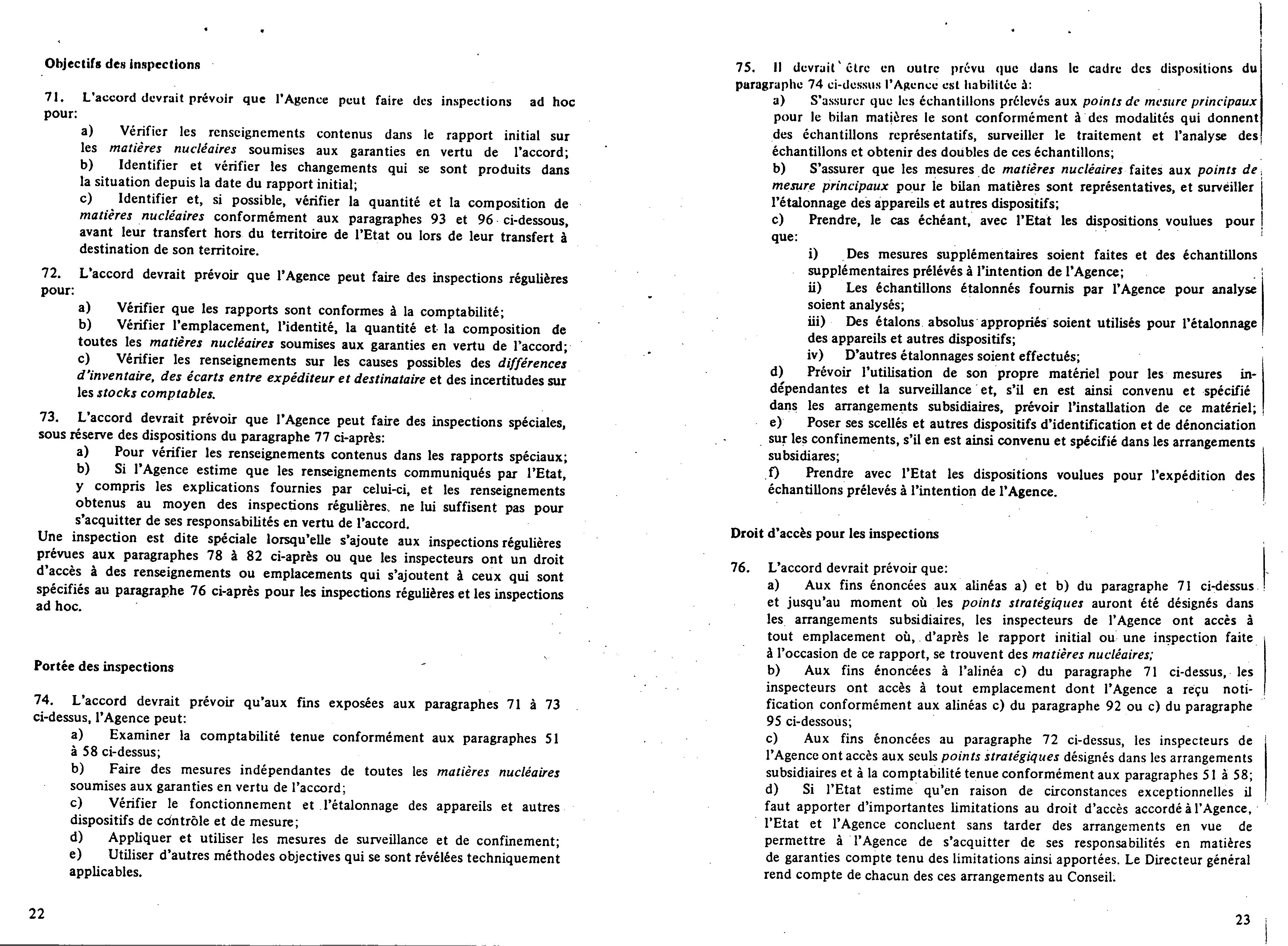 Objectifs des inspections

71. L'accord devrait prévoir que l'Agence peut faire des inspections ad hoc pour:

a) Vérifier les renseignements contenus dans le rapport initial sur les matières nucléaires soumises aux garanties en vertu de l'accord;
b) Identifier et vérifier les changements qui se sont produits dans la situation depuis la date du rapport initial;
c) Identifier et, si possible, vérifier la quantité et la composition de matières nucléaires conformément aux paragraphes 93 et 96 ci-dessous, avant leur transfert hors du territoire de l'Etat ou lors de leur transfert à destination de son territoire.

72. L'accord devrait prévoir que l'Agence peut faire des inspections régulières pour:

a) Vérifier que les rapports sont conformes à la comptabilité;
b) Vérifier l'emplacement, l'identité, la quantité et la composition de toutes les matières nucléaires soumises aux garanties en vertu de l'accord;
c) Vérifier les renseignements sur les causes possibles des différences d'inventaire, des écarts entre expéditeur et destinataire et des incertitudes sur les stocks comptables.

73. L'accord devrait prévoir que l'Agence peut faire des inspections spéciales, sous réserve des dispositions du paragraphe 77 ci-après:

a) Pour vérifier les renseignements contenus dans les rapports spéciaux;
b) Si l'Agence estime que les renseignements communiqués par l'Etat, y compris les explications fournies par celui-ci, et les renseignements obtenus au moyen des inspections régulières, ne lui suffisent pas pour s'acquitter de ses responsabilités en vertu de l'accord.

Une inspection est dite spéciale lorsqu'elle s'ajoute aux inspections régulières prévues aux paragraphes 78 à 82 ci-après ou que les inspecteurs ont un droit d'accès à des renseignements ou emplacements qui s'ajoutent à ceux qui sont spécifiés au paragraphe 76 ci-après pour les inspections régulières et les inspections ad hoc.

Portée des inspections

74. L'accord devrait prévoir qu'aux fins exposées aux paragraphes 71 à 73 ci-dessus, l'Agence peut:

a) Examiner la comptabilité tenue conformément aux paragraphes 51 à 58 ci-dessus;
b) Faire des mesures indépendantes de toutes les matières nucléaires soumises aux garanties en vertu de l'accord;
c) Vérifier le fonctionnement et l'étalonnage des appareils et autres dispositifs de contrôle et de mesure;
d) Appliquer et utiliser les mesures de surveillance et de confinement;
e) Utiliser d'autres méthodes objectives qui se sont révélées techniquement applicables.

22

75. Il devrait être en outre prévu que dans le cadre des dispositions du paragraphe 74 ci-dessus l'Agence est habilitée à:

a) S'assurer que les échantillons prélevés aux points de mesure principaux pour le bilan matières le sont conformément à des modalités qui donnent des échantillons représentatifs, surveiller le traitement et l'analyse des échantillons et obtenir des doubles de ces échantillons;
b) S'assurer que les mesures de matières nucléaires faites aux points de mesure principaux pour le bilan matières sont représentatives, et surveiller l'étalonnage des appareils et autres dispositifs;
c) Prendre, le cas échéant, avec l'Etat les dispositions voulues pour que:
i) Des mesures supplémentaires soient faites et des échantillons supplémentaires prélevés à l'intention de l'Agence;
ii) Les échantillons étalonnés fournis par l'Agence pour analyse soient analysés;
iii) Des étalons absolus appropriés soient utilisés pour l'étalonnage des appareils et autres dispositifs;
iv) D'autres étalonnages soient effectués;
d) Prévoir l'utilisation de son propre matériel pour les mesures indépendantes et la surveillance et, s'il en est ainsi convenu et spécifié dans les arrangements subsidiaires, prévoir l'installation de ce matériel;
e) Poser ses scellés et autres dispositifs d'identification et de dénonciation sur les confinements, s'il en est ainsi convenu et spécifié dans les arrangements subsidiaires;
f) Prendre avec l'Etat les dispositions voulues pour l'expédition des échantillons prélevés à l'intention de l'Agence.

Droit d'accès pour les inspections

76. L'accord devrait prévoir que:

a) Aux fins énoncées aux alinéas a) et b) du paragraphe 71 ci-dessus et jusqu'au moment où les points stratégiques auront été désignés dans les arrangements subsidiaires, les inspecteurs de l'Agence ont accès à tout emplacement où, d'après le rapport initial ou une inspection faite à l'occasion de ce rapport, se trouvent des matières nucléaires;
b) Aux fins énoncées à l'alinéa c) du paragraphe 71 ci-dessus, les inspecteurs ont accès à tout emplacement dont l'Agence a reçu notification conformément aux alinéas c) du paragraphe 92 ou c) du paragraphe 95 ci-dessous;
c) Aux fins énoncées au paragraphe 72 ci-dessus, les inspecteurs de l'Agence ont accès aux seuls points stratégiques désignés dans les arrangements subsidiaires et à la comptabilité tenue conformément aux paragraphes 51 à 58;
d) Si l'Etat estime qu'en raison de circonstances exceptionnelles il faut apporter d'importantes limitations au droit d'accès accordé à l'Agence, l'Etat et l'Agence concluent sans tarder des arrangements en vue de permettre à l'Agence de s'acquitter de ses responsabilités en matières de garanties compte tenu des limitations ainsi apportées. Le Directeur général rend compte de chacun des ces arrangements au Conseil.

23